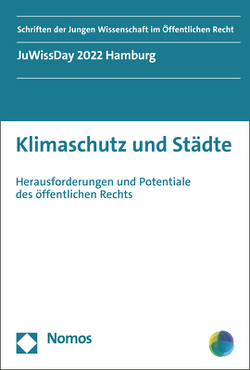 Schriften der Jungen Wissenschaft im Öffentlichen Recht

JuWissDay 2022 Hamburg

Klimaschutz und Städte

Herausforderungen und Potentiale des öffentlichen Rechts

Nomos